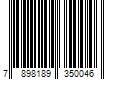 7 898189 350046